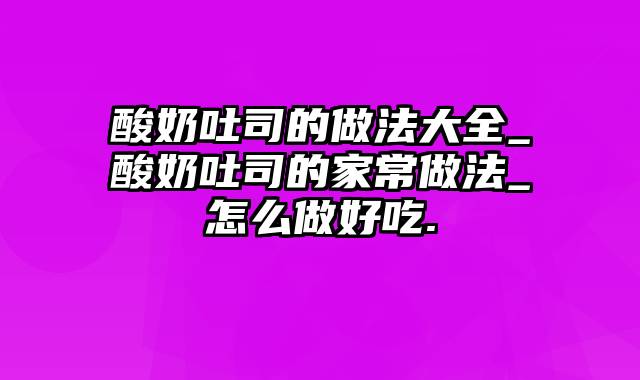 酸奶吐司的做法大全_酸奶吐司的家常做法_怎么做好吃.